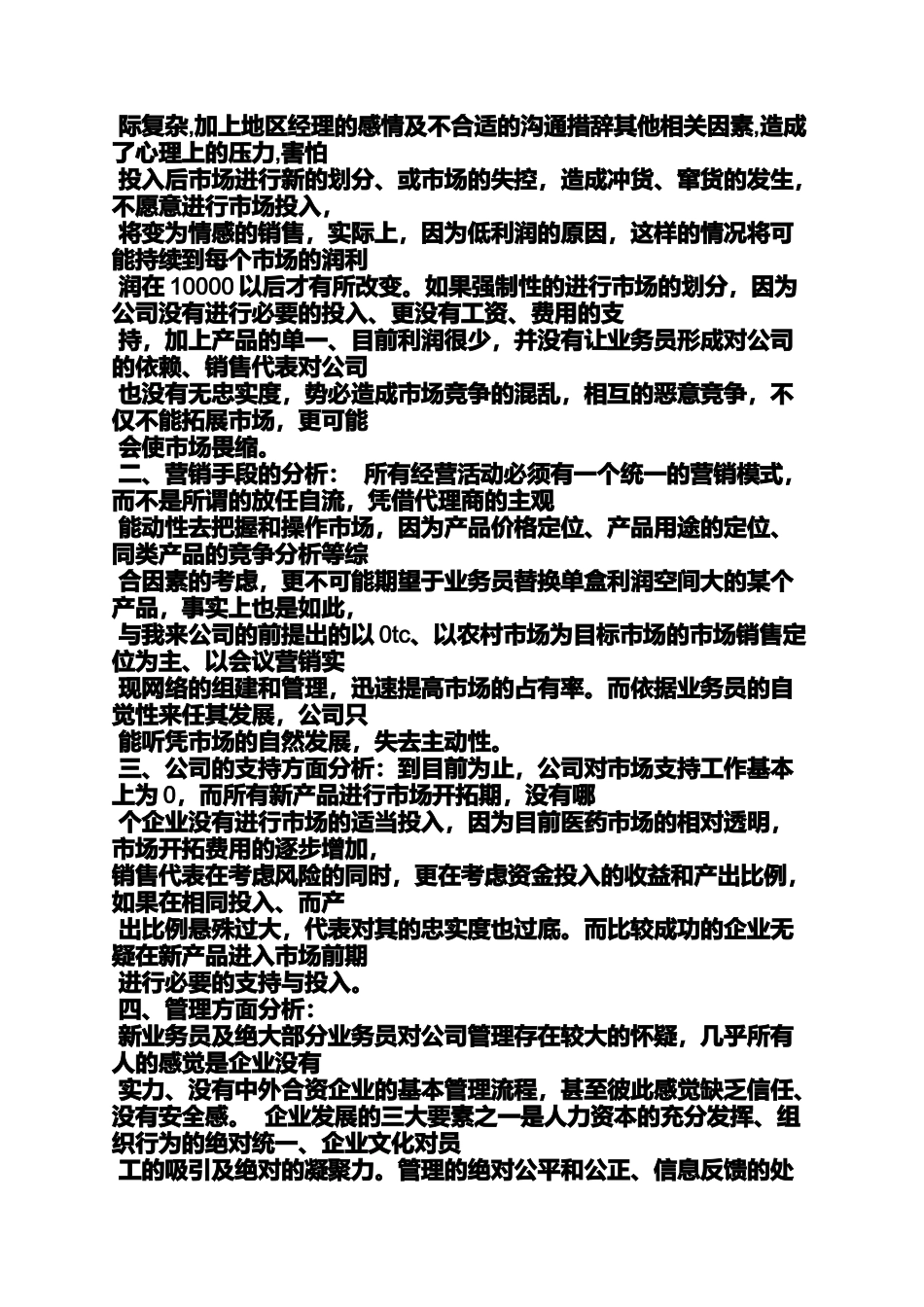 际复杂,加上地区经理的感情及不合适的沟通措辞其他相关因素,造成了心理上的压力,害怕
投入后市场进行新的划分、或市场的失控，造成冲货、窜货的发生，不愿意进行市场投入，
将变为情感的销售，实际上，因为低利润的原因，这样的情况将可能持续到每个市场的润利
润在 10000 以后才有所改变。如果强制性的进行市场的划分，因为公司没有进行必要的投入、更没有工资、费用的支
持，加上产品的单一、目前利润很少，并没有让业务员形成对公司的依赖、销售代表对公司
也没有无忠实度，势必造成市场竞争的混乱，相互的恶意竞争，不仅不能拓展市场，更可能
会使市场畏缩。
二、营销手段的分析： 所有经营活动必须有一个统一的营销模式，而不是所谓的放任自流，凭借代理商的主观
能动性去把握和操作市场，因为产品价格定位、产品用途的定位、同类产品的竞争分析等综
合因素的考虑，更不可能期望于业务员替换单盒利润空间大的某个产品，事实上也是如此，
与我来公司的前提出的以 0tc、以农村市场为目标市场的市场销售定位为主、以会议营销实
现网络的组建和管理，迅速提高市场的占有率。而依据业务员的自觉性来任其发展，公司只
能听凭市场的自然发展，失去主动性。
三、公司的支持方面分析：到目前为止，公司对市场支持工作基本上为 0，而所有新产品进行市场开拓期，没有哪
个企业没有进行市场的适当投入，因为目前医药市场的相对透明，市场开拓费用的逐步增加，
销售代表在考虑风险的同时，更在考虑资金投入的收益和产出比例，如果在相同投入、而产
出比例悬殊过大，代表对其的忠实度也过底。而比较成功的企业无疑在新产品进入市场前期
进行必要的支持与投入。
四、管理方面分析：
新业务员及绝大部分业务员对公司管理存在较大的怀疑，几乎所有人的感觉是企业没有
实力、没有中外合资企业的基本管理流程，甚至彼此感觉缺乏信任、没有安全感。 企业发展的三大要素之一是人力资本的充分发挥、组织行为的绝对统一、企业文化对员
工的吸引及绝对的凝聚力。管理的绝对公平和公正、信息反馈的处